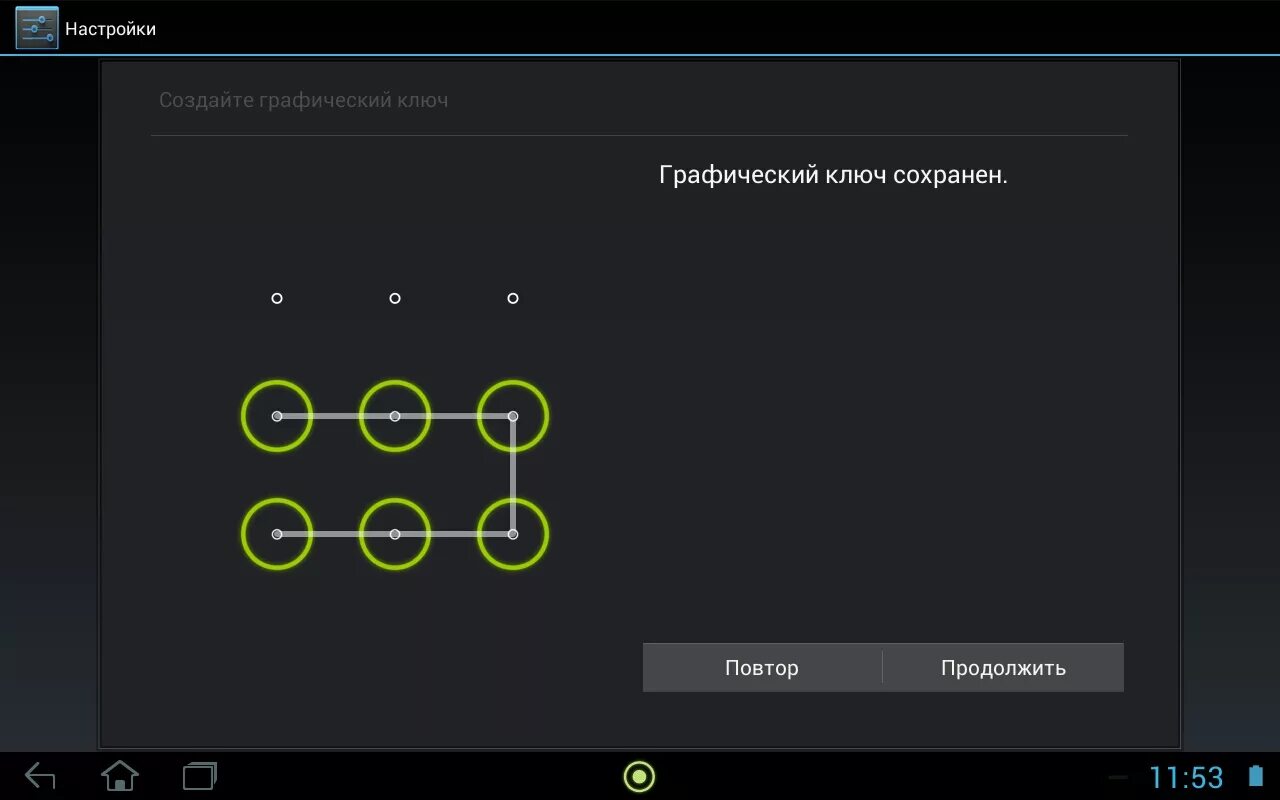 Настройки

Создайте графический ключ

Графический ключ сохранен.

Повтор

Продолжить

11:53